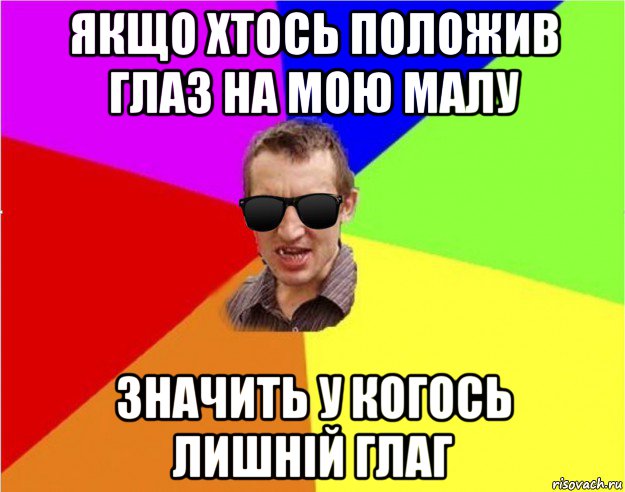 ЯКЩО ХТОСЬ ПОЛОЖИВ ГЛАЗ НА МОЮ МАЛУ

ЗНАЧИТЬ У КОГОСЬ ЛИШНІЙ ГЛАГ

risovach.ru